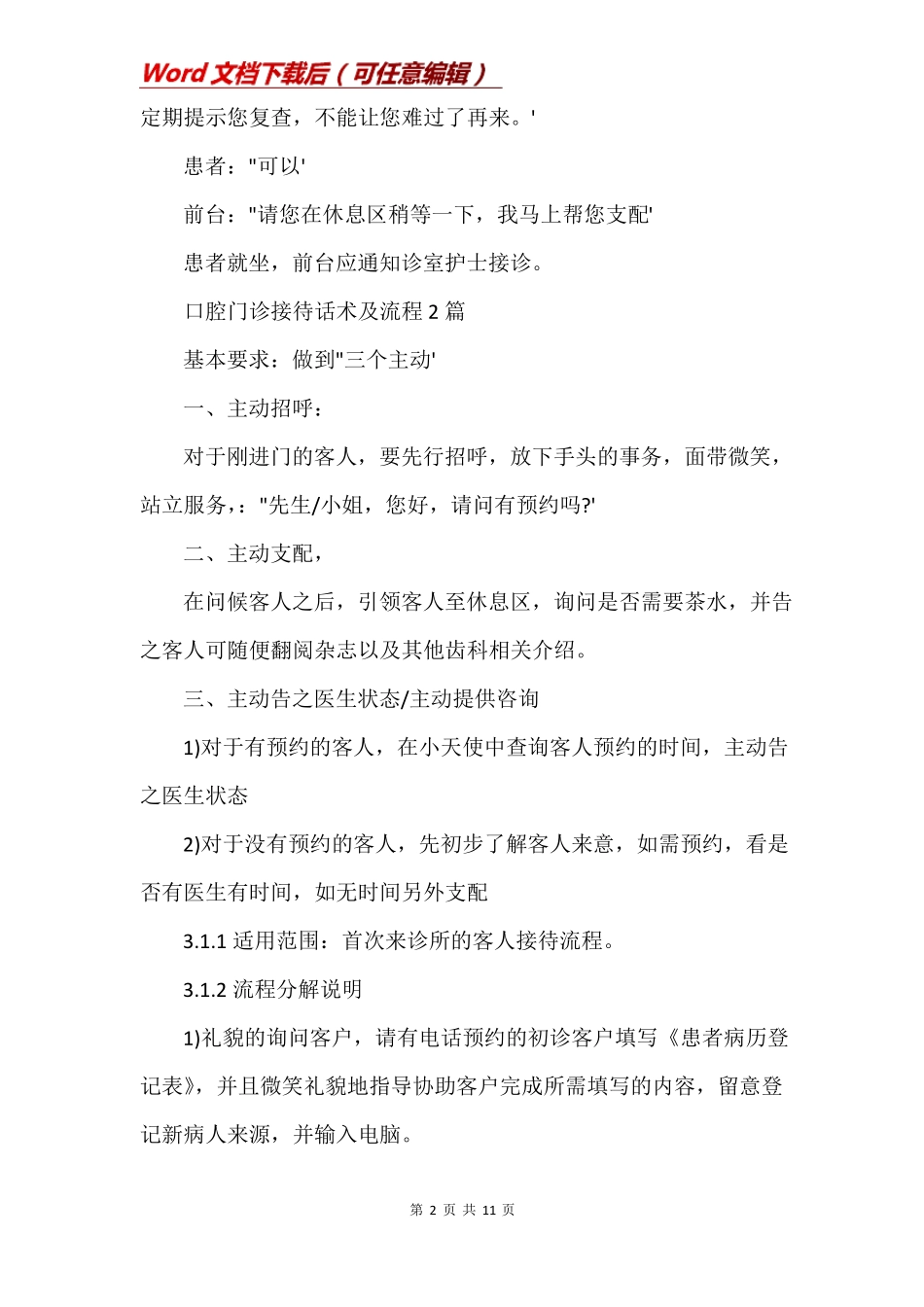 Word 文档下载后（可任意编辑）

定期提示您复查，不能让您难过了再来。'

患者："可以'

前台："请您在休息区稍等一下，我马上帮您支配'

患者就坐，前台应通知诊室护士接诊。

口腔门诊接待话术及流程 2 篇

基本要求：做到"三个主动'

一、主动招呼：

对于刚进门的客人，要先行招呼，放下手头的事务，面带微笑，站立服务，："先生/小姐，您好，请问有预约吗?'

二、主动支配，

在问候客人之后，引领客人至休息区，询问是否需要茶水，并告之客人可随便翻阅杂志以及其他齿科相关介绍。

三、主动告之医生状态/主动提供咨询

1)对于有预约的客人，在小天使中查询客人预约的时间，主动告之医生状态

2)对于没有预约的客人，先初步了解客人来意，如需预约，看是否有医生有时间，如无时间另外支配

3.1.1 适用范围：首次来诊所的客人接待流程。

3.1.2 流程分解说明

1)礼貌的询问客户，请有电话预约的初诊客户填写《患者病历登记表》，并且微笑礼貌地指导协助客户完成所需填写的内容，留意登记新病人来源，并输入电脑。

第 2 页 共 11 页